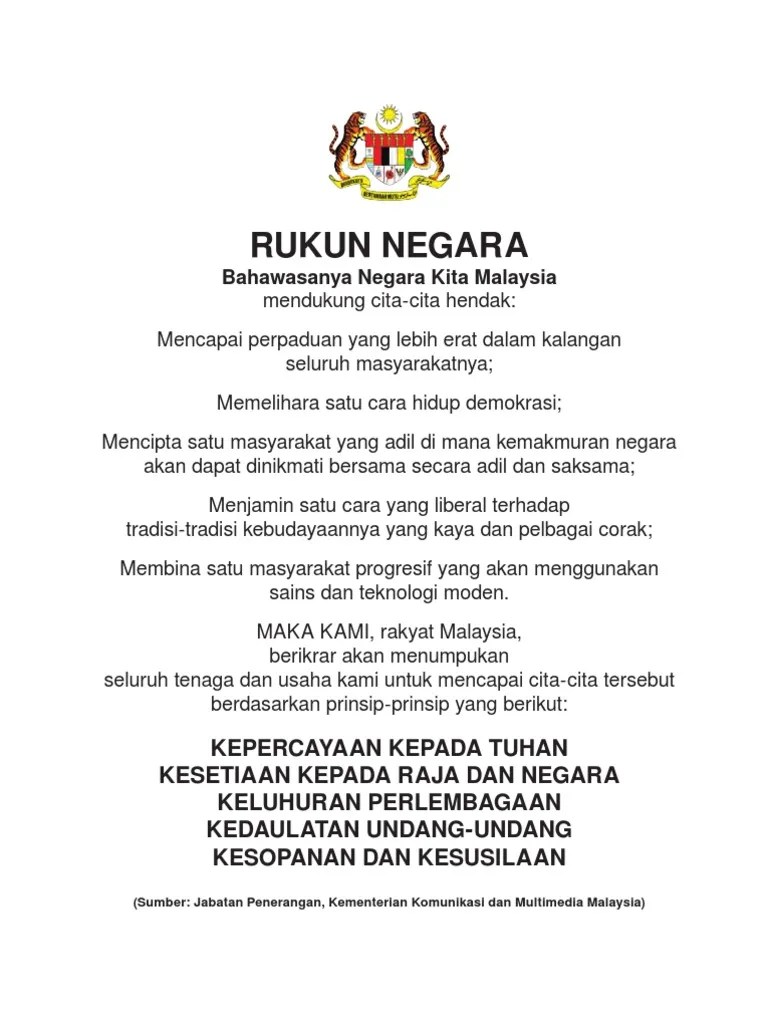 RUKUN NEGARA

Bahawasanya Negara Kita Malaysia
mendukung cita-cita hendak:

Mencapai perpaduan yang lebih erat dalam kalangan seluruh masyarakatnya;

Memelihara satu cara hidup demokrasi;

Mencipta satu masyarakat yang adil di mana kemakmuran negara akan dapat dinikmati bersama secara adil dan saksama;

Menjamin satu cara yang liberal terhadap tradisi-tradisi kebudayaannya yang kaya dan pelbagai corak;

Membina satu masyarakat progresif yang akan menggunakan sains dan teknologi moden.

MAKA KAMI, rakyat Malaysia,
berikrar akan menumpukan
seluruh tenaga dan usaha kami untuk mencapai cita-cita tersebut berdasarkan prinsip-prinsip yang berikut:

KEPERCAYAAN KEPADA TUHAN
KESETIAAN KEPADA RAJA DAN NEGARA
KELUHURAN PERLEMBAGAAN
KEDAULATAN UNDANG-UNDANG
KESOPANAN DAN KESUSILAAN

(Sumber: Jabatan Penerangan, Kementerian Komunikasi dan Multimedia Malaysia)